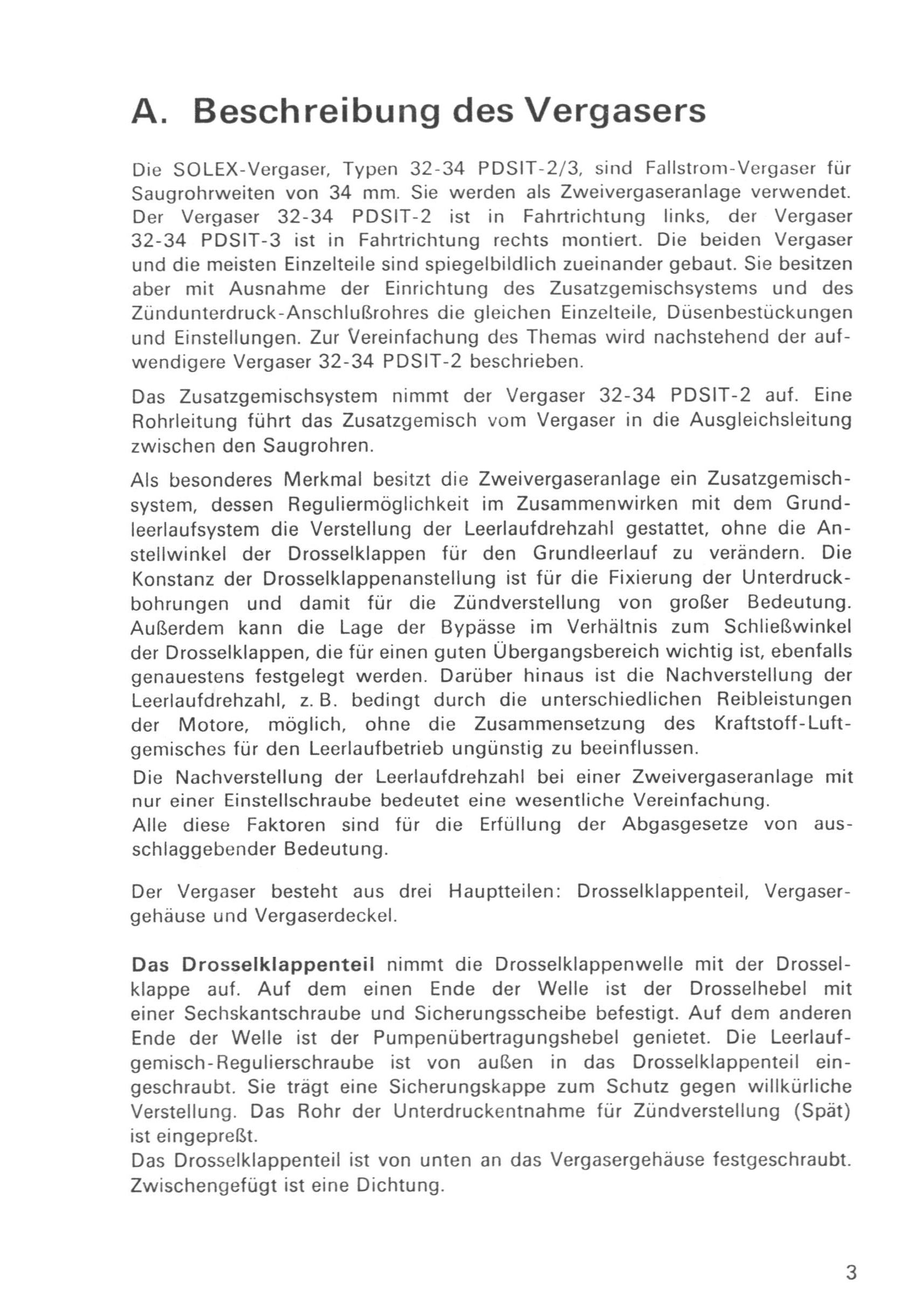 A. Beschreibung des Vergasers

Die SOLEX-Vergaser, Typen 32-34 PDSIT-2/3, sind Fallstrom-Vergaser für Saugrohrweiten von 34 mm. Sie werden als Zweivergaseranlage verwendet. Der Vergaser 32-34 PDSIT-2 ist in Fahrtrichtung links, der Vergaser 32-34 PDSIT-3 ist in Fahrtrichtung rechts montiert. Die beiden Vergaser und die meisten Einzelteile sind spiegelbildlich zueinander gebaut. Sie besitzen aber mit Ausnahme der Einrichtung des Zusatzgemischsystems und des Zündunterdruck-Anschlußrohres die gleichen Einzelteile, Düsenbestückungen und Einstellungen. Zur Vereinfachung des Themas wird nachstehend der aufwendigere Vergaser 32-34 PDSIT-2 beschrieben.

Das Zusatzgemischsystem nimmt der Vergaser 32-34 PDSIT-2 auf. Eine Rohrleitung führt das Zusatzgemisch vom Vergaser in die Ausgleichsleitung zwischen den Saugrohren.

Als besonderes Merkmal besitzt die Zweivergaseranlage ein Zusatzgemischsystem, dessen Reguliermöglichkeit im Zusammenwirken mit dem Grundleerlaufsystem die Verstellung der Leerlaufdrehzahl gestattet, ohne die Anstellwinkel der Drosselklappen für den Grundleerlauf zu verändern. Die Konstanz der Drosselklappenanstellung ist für die Fixierung der Unterdruckbohrungen und damit für die Zündverstellung von großer Bedeutung. Außerdem kann die Lage der Bypässe im Verhältnis zum Schließwinkel der Drosselklappen, die für einen guten Übergangsbereich wichtig ist, ebenfalls genauestens festgelegt werden. Darüber hinaus ist die Nachverstellung der Leerlaufdrehzahl, z. B. bedingt durch die unterschiedlichen Reibleistungen der Motore, möglich, ohne die Zusammensetzung des Kraftstoff-Luftgemisches für den Leerlaufbetrieb ungünstig zu beeinflussen.
Die Nachverstellung der Leerlaufdrehzahl bei einer Zweivergaseranlage mit nur einer Einstellschraube bedeutet eine wesentliche Vereinfachung.
Alle diese Faktoren sind für die Erfüllung der Abgasgesetze von ausschlaggebender Bedeutung.

Der Vergaser besteht aus drei Hauptteilen: Drosselklappenteil, Vergasergehäuse und Vergaserdeckel.

Das Drosselklappenteil nimmt die Drosselklappenwelle mit der Drosselklappe auf. Auf dem einen Ende der Welle ist der Drosselhebel mit einer Sechskantschraube und Sicherungsscheibe befestigt. Auf dem anderen Ende der Welle ist der Pumpenübertragungshebel genietet. Die Leerlaufgemisch-Regulierschraube ist von außen in das Drosselklappenteil eingeschraubt. Sie trägt eine Sicherungskappe zum Schutz gegen willkürliche Verstellung. Das Rohr der Unterdruckentnahme für Zündverstellung (Spät) ist eingepreßt.
Das Drosselklappenteil ist von unten an das Vergasergehäuse festgeschraubt. Zwischengefügt ist eine Dichtung.

3